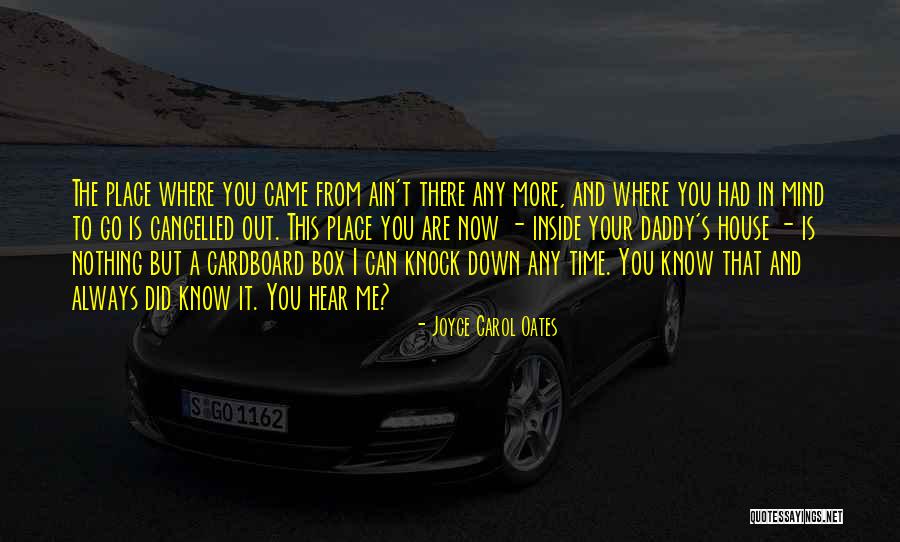 The place where you came from ain't there any more, and where you had in mind to go is cancelled out. This place you are now - inside your daddy's house - is nothing but a cardboard box I can knock down any time. You know that and always did know it. You hear me?

- Joyce Carol Oates

S GO 1162

QUOTESSAYINGS.NET